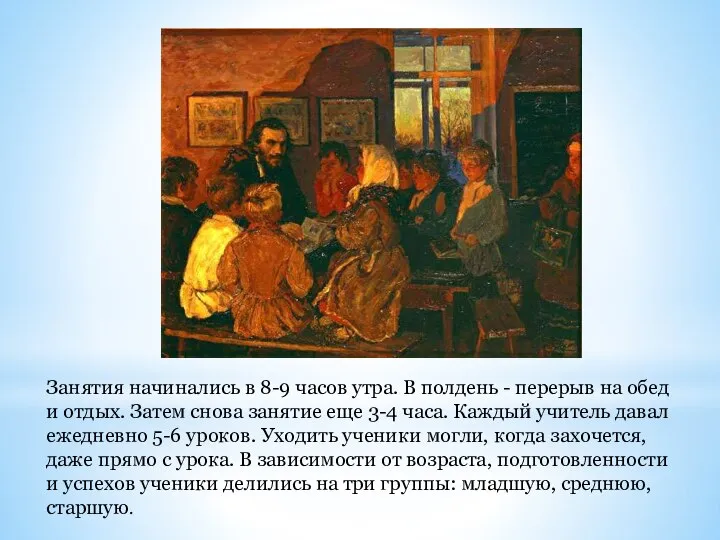 Занятия начинались в 8-9 часов утра. В полдень - перерыв на обед и отдых. Затем снова занятие еще 3-4 часа. Каждый учитель давал ежедневно 5-6 уроков. Уходить ученики могли, когда захочется, даже прямо с урока. В зависимости от возраста, подготовленности и успехов ученики делились на три группы: младшую, среднюю, старшую.